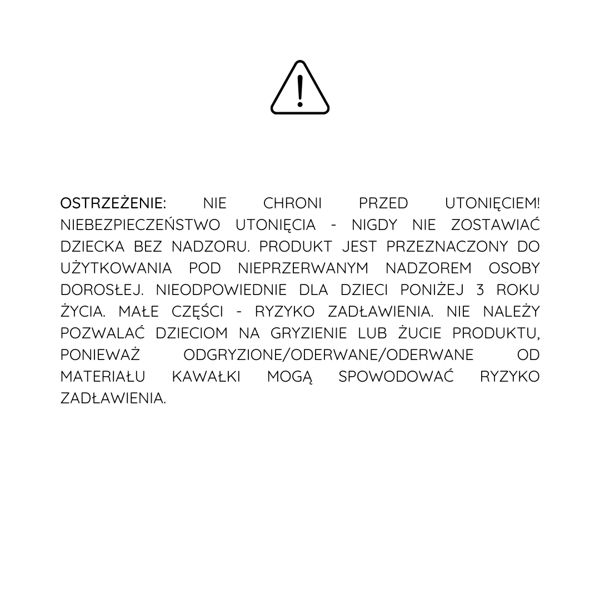 OSTRZEŻENIE: NIE CHRONI PRZED UTONIĘCIEM! NIEBEZPIECZEŃSTWO UTONIĘCIA - NIGDY NIE ZOSTAWIAĆ DZIECKA BEZ NADZORU. PRODUKT JEST PRZEZNACZONY DO UŻYTKOWANIA POD NIEPRZERWANYM NADZOREM OSOBY DOROSŁEJ. NIEODPOWIEDNIE DLA DZIECI PONIŻEJ 3 ROKU ŻYCIA. MAŁE CZĘŚCI - RYZYKO ZADŁAWIENIA. NIE NALEŻY POZWALAĆ DZIECIOM NA GRYZIENIE LUB ŻUCIE PRODUKTU, PONIEWAŻ ODGRYZIONE/ODERWANE/ODERWANE OD MATERIAŁU KAWAŁKI MOGĄ SPOWODOWAĆ RYZYKO ZADŁAWIENIA.